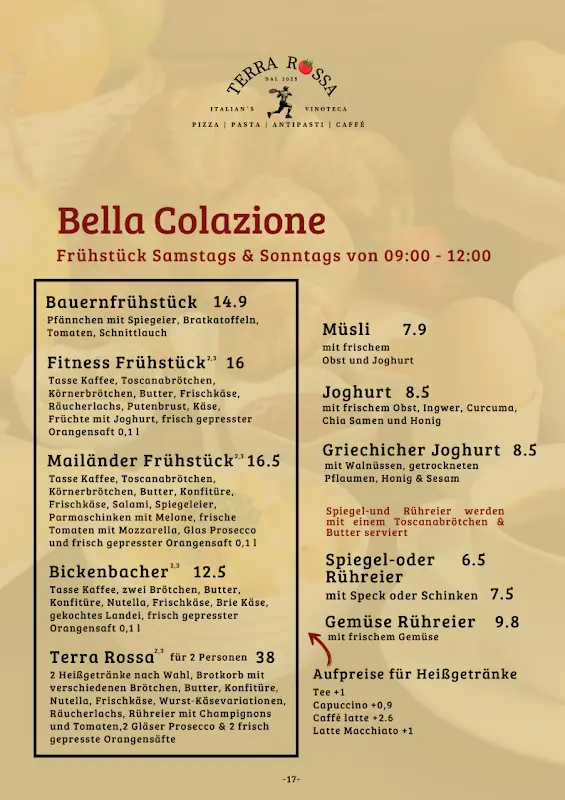 TERRA ROSSA
DAL 2023
ITALIAN'S VINOTECA
PIZZA | PASTA | ANTIPASTI | CAFFÈ

Bella Colazione

Frühstück Samstags & Sonntags von 09:00 - 12:00

Bauernfrühstück 14.9
Pfännchen mit Spiegeier, Bratkatoffeln, Tomaten, Schnittlauch

Fitness Frühstück$^{2,3}$ 16
Tasse Kaffee, Toscanabrötchen, Körnerbrötchen, Butter, Frischkäse, Räucherlachs, Putenbrust, Käse, Früchte mit Joghurt, frisch gepresster Orangensaft 0,1 l

Mailänder Frühstück$^{2,3}$ 16.5
Tasse Kaffee, Toscanabrötchen, Körnerbrötchen, Butter, Konfitüre, Frischkäse, Salami, Spiegeleier, Parmaschinken mit Melone, frische Tomaten mit Mozzarella, Glas Prosecco und frisch gepresster Orangensaft 0,1 l

Bickenbacher$^{2,3}$ 12.5
Tasse Kaffee, zwei Brötchen, Butter, Konfitüre, Nutella, Frischkäse, Brie Käse, gekochtes Landei, frisch gepresster Orangensaft 0,1 l

Terra Rossa$^{2,3}$ für 2 Personen 38
2 Heißgetränke nach Wahl, Brotkorb mit verschiedenen Brötchen, Butter, Konfitüre, Nutella, Frischkäse, Wurst-Käsevariationen, Räucherlachs, Rühreier mit Champignons und Tomaten,2 Gläser Prosecco & 2 frisch gepresste Orangensäfte

Müsli 7.9
mit frischem Obst und Joghurt

Joghurt 8.5
mit frischem Obst, Ingwer, Curcuma, Chia Samen und Honig

Griechicher Joghurt 8.5
mit Walnüssen, getrockneten Pflaumen, Honig & Sesam

Spiegel-und Rühreier werden mit einem Toscanabrötchen & Butter serviert

Spiegel-oder Rühreier 6.5
mit Speck oder Schinken 7.5

Gemüse Rühreier 9.8
mit frischem Gemüse

Aufpreise für Heißgetränke
Tee +1
Capuccino +0,9
Caffé latte +2.6
Latte Macchiato +1

-17-